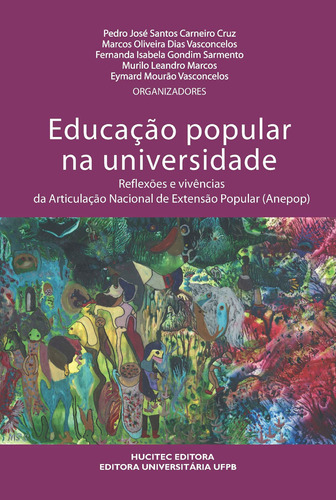 Pedro José Santos Carneiro Cruz
Marcos Oliveira Dias Vasconcelos
Fernanda Isabela Gondim Sarmento
Murilo Leandro Marcos
Eymard Mourão Vasconcelos
ORGANIZADORES

Educação popular na universidade

Reflexões e vivências da Articulação Nacional de Extensão Popular (Anepop)

HUCITEC EDITORA
EDITORA UNIVERSITÁRIA UFPB